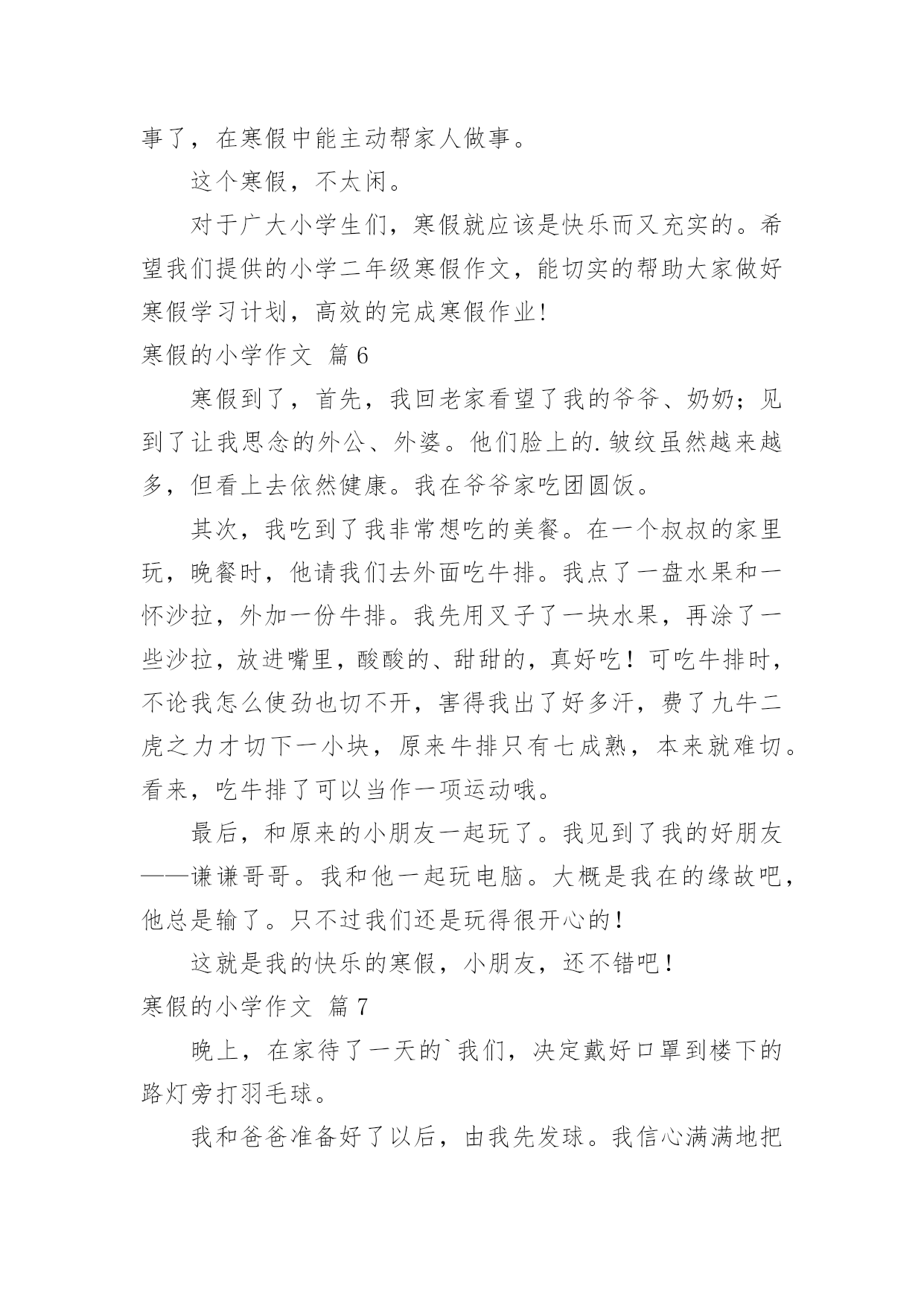 事了，在寒假中能主动帮家人做事。

这个寒假，不太闲。

对于广大小学生们，寒假就应该是快乐而又充实的。希望我们提供的小学二年级寒假作文，能切实的帮助大家做好寒假学习计划，高效的完成寒假作业!

寒假的小学作文 篇6

寒假到了，首先，我回老家看望了我的爷爷、奶奶；见到了让我思念的外公、外婆。他们脸上的.皱纹虽然越来越多，但看上去依然健康。我在爷爷家吃团圆饭。

其次，我吃到了我非常想吃的美餐。在一个叔叔的家里玩，晚餐时，他请我们去外面吃牛排。我点了一盘水果和一怀沙拉，外加一份牛排。我先用叉子了一块水果，再涂了一些沙拉，放进嘴里，酸酸的、甜甜的，真好吃！可吃牛排时，不论我怎么使劲也切不开，害得我出了好多汗，费了九牛二虎之力才切下一小块，原来牛排只有七成熟，本来就难切。看来，吃牛排了可以当作一项运动哦。

最后，和原来的小朋友一起玩了。我见到了我的好朋友——谦谦哥哥。我和他一起玩电脑。大概是我在的缘故吧，他总是输了。只不过我们还是玩得很开心的！

这就是我的快乐的寒假，小朋友，还不错吧！

寒假的小学作文 篇7

晚上，在家待了一天的`我们，决定戴好口罩到楼下的路灯旁打羽毛球。

我和爸爸准备好了以后，由我先发球。我信心满满地把